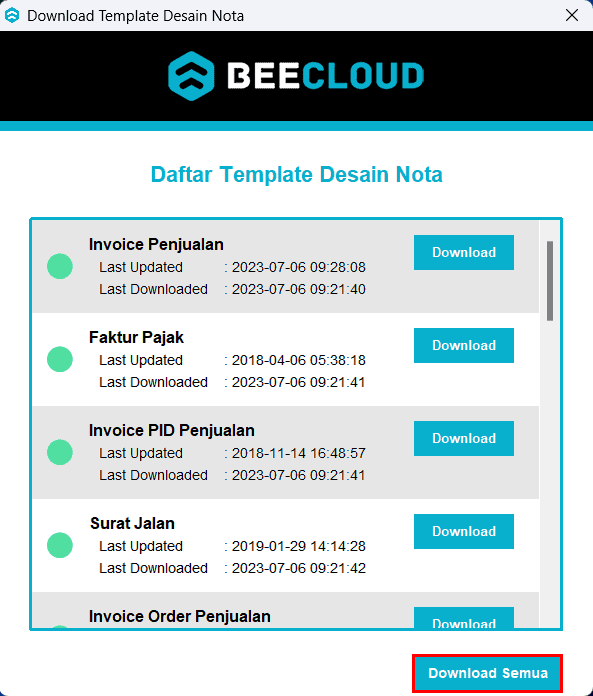 Download Template Desain Nota

BEECLOUD

Daftar Template Desain Nota

Invoice Penjualan
Last Updated : 2023-07-06 09:28:08
Last Downloaded : 2023-07-06 09:21:40
Download

Faktur Pajak
Last Updated : 2018-04-06 05:38:18
Last Downloaded : 2023-07-06 09:21:41
Download

Invoice PID Penjualan
Last Updated : 2018-11-14 16:48:57
Last Downloaded : 2023-07-06 09:21:41
Download

Surat Jalan
Last Updated : 2019-01-29 14:14:28
Last Downloaded : 2023-07-06 09:21:42
Download

Invoice Order Penjualan
Download

Download Semua